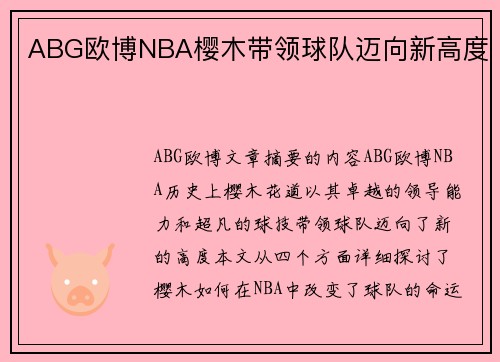 ABG欧博NBA樱木带领球队迈向新高度

ABG欧博文章摘要的内容ABG欧博NBA历史上樱木花道以其卓越的领导能力和超凡的球技带领球队迈向了新的高度本文从四个方面详细探讨了樱木如何在NBA中改变了球队的命运